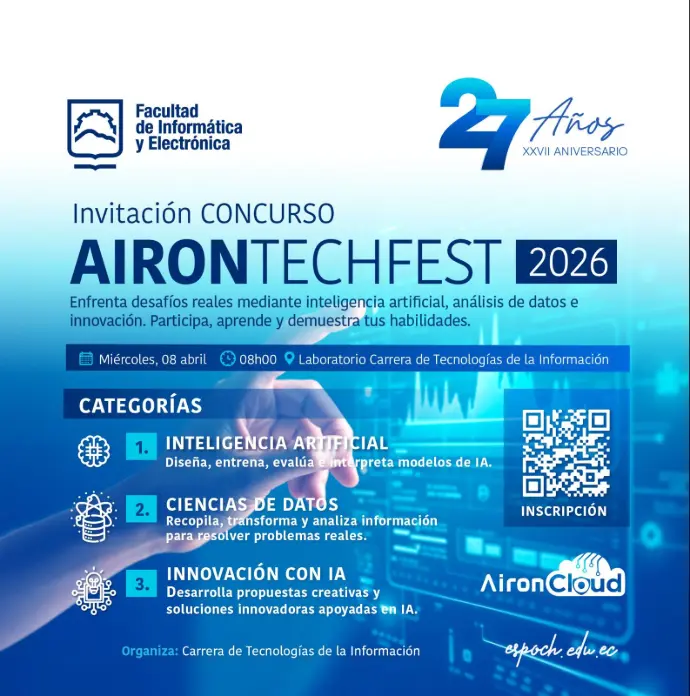 Facultad de Informática y Electrónica

27 Años
XXVII ANIVERSARIO

Invitación CONCURSO
AIRONTECHFEST 2026

Enfrenta desafíos reales mediante inteligencia artificial, análisis de datos e innovación. Participa, aprende y demuestra tus habilidades.

Miércoles, 08 abril 08h00 Laboratorio Carrera de Tecnologías de la Información

CATEGORÍAS

1. INTELIGENCIA ARTIFICIAL
Diseña, entrena, evalúa e interpreta modelos de IA.

2. CIENCIAS DE DATOS
Recopila, transforma y analiza información para resolver problemas reales.

3. INNOVACIÓN CON IA
Desarrolla propuestas creativas y soluciones innovadoras apoyadas en IA.

INSCRIPCIÓN

AironCloud

Organiza: Carrera de Tecnologías de la Información

espoch.edu.ec